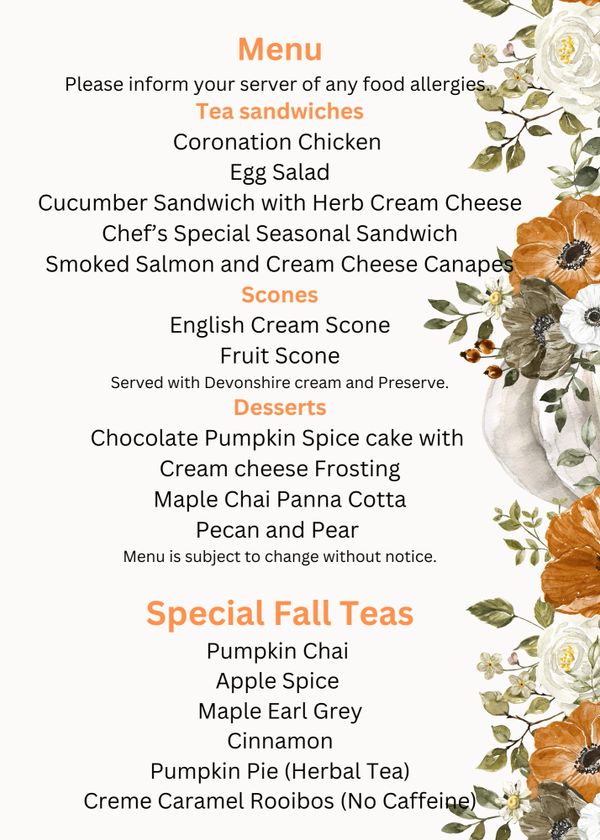 Menu

Please inform your server of any food allergies.

Tea sandwiches

Coronation Chicken
Egg Salad
Cucumber Sandwich with Herb Cream Cheese
Chef's Special Seasonal Sandwich
Smoked Salmon and Cream Cheese Canapes

Scones

English Cream Scone
Fruit Scone

Served with Devonshire cream and Preserve.

Desserts

Chocolate Pumpkin Spice cake with
Cream cheese Frosting
Maple Chai Panna Cotta
Pecan and Pear

Menu is subject to change without notice.

Special Fall Teas

Pumpkin Chai
Apple Spice
Maple Earl Grey
Cinnamon
Pumpkin Pie (Herbal Tea)
Creme Caramel Rooibos (No Caffeine)